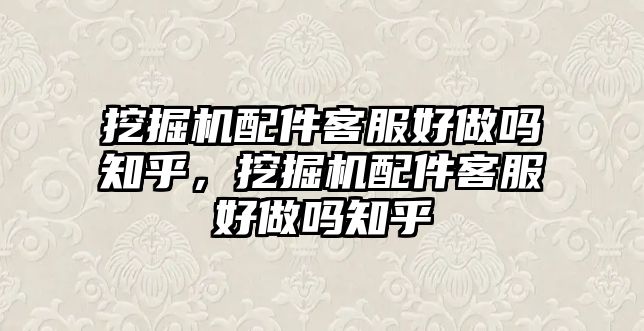 挖掘机配件客服好做吗知乎，挖掘机配件客服好做吗知乎